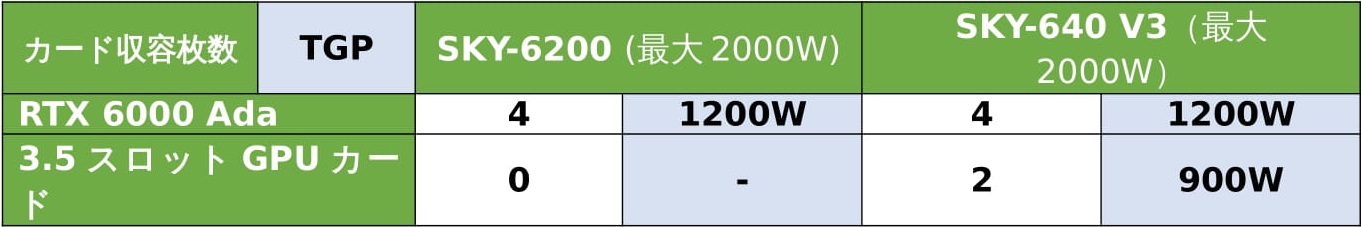 | カード収容枚数 | TGP | SKY-6200 (最大 2000W) | | SKY-640 V3（最大 2000W） | |
|---|---|---|---|---|---|
| RTX 6000 Ada | | 4 | 1200W | 4 | 1200W |
| 3.5 スロット GPU カード | | 0 | - | 2 | 900W |